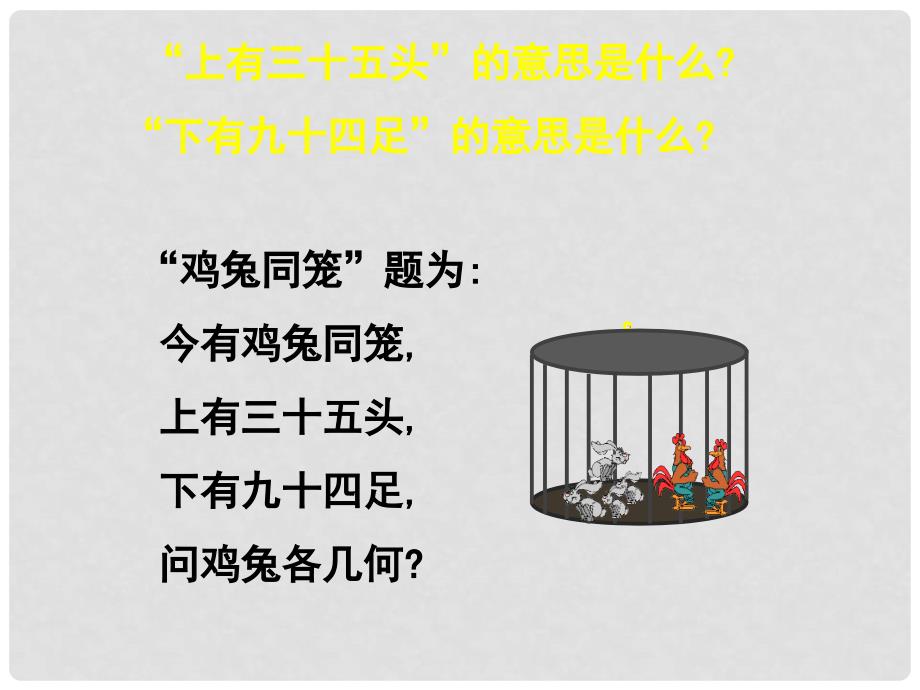 “上有三十五头”的意思是什么?

“下有九十四足”的意思是什么?

“鸡兔同笼”题为:

今有鸡兔同笼,

上有三十五头,

下有九十四足,

问鸡兔各几何?